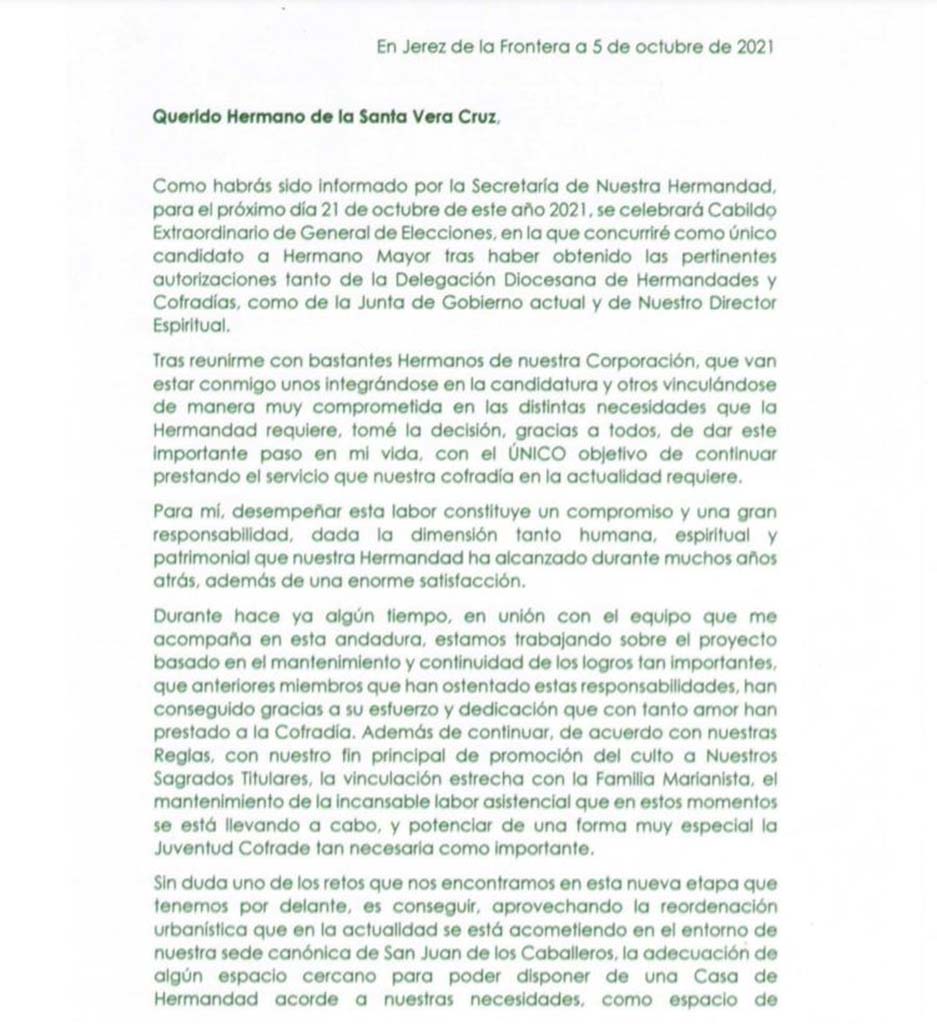 En Jerez de la Frontera a 5 de octubre de 2021

Querido Hermano de la Santa Vera Cruz,

Como habrás sido informado por la Secretaría de Nuestra Hermandad, para el próximo día 21 de octubre de este año 2021, se celebrará Cabildo Extraordinario de General de Elecciones, en la que concurriré como único candidato a Hermano Mayor tras haber obtenido las pertinentes autorizaciones tanto de la Delegación Diocesana de Hermandades y Cofradías, como de la Junta de Gobierno actual y de Nuestro Director Espiritual.

Tras reunirme con bastantes Hermanos de nuestra Corporación, que van estar conmigo unos integrándose en la candidatura y otros vinculándose de manera muy comprometida en las distintas necesidades que la Hermandad requiere, tomé la decisión, gracias a todos, de dar este importante paso en mi vida, con el ÚNICO objetivo de continuar prestando el servicio que nuestra cofradía en la actualidad requiere.

Para mí, desempeñar esta labor constituye un compromiso y una gran responsabilidad, dada la dimensión tanto humana, espiritual y patrimonial que nuestra Hermandad ha alcanzado durante muchos años atrás, además de una enorme satisfacción.

Durante hace ya algún tiempo, en unión con el equipo que me acompaña en esta andadura, estamos trabajando sobre el proyecto basado en el mantenimiento y continuidad de los logros tan importantes, que anteriores miembros que han ostentado estas responsabilidades, han conseguido gracias a su esfuerzo y dedicación que con tanto amor han prestado a la Cofradía. Además de continuar, de acuerdo con nuestras Reglas, con nuestro fin principal de promoción del culto a Nuestros Sagrados Titulares, la vinculación estrecha con la Familia Marianista, el mantenimiento de la incansable labor asistencial que en estos momentos se está llevando a cabo, y potenciar de una forma muy especial la Juventud Cofrade tan necesaria como importante.

Sin duda uno de los retos que nos encontramos en esta nueva etapa que tenemos por delante, es conseguir, aprovechando la reordenación urbanística que en la actualidad se está acometiendo en el entorno de nuestra sede canónica de San Juan de los Caballeros, la adecuación de algún espacio cercano para poder disponer de una Casa de Hermandad acorde a nuestras necesidades, como espacio de